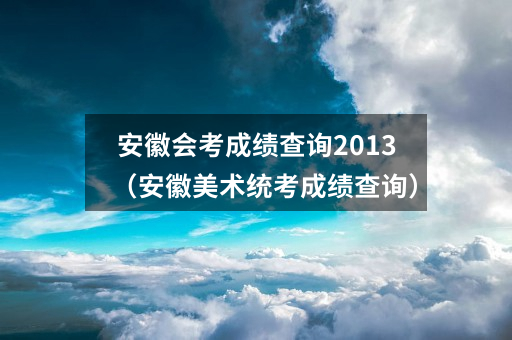 安徽会考成绩查询2013（安徽美术统考成绩查询）